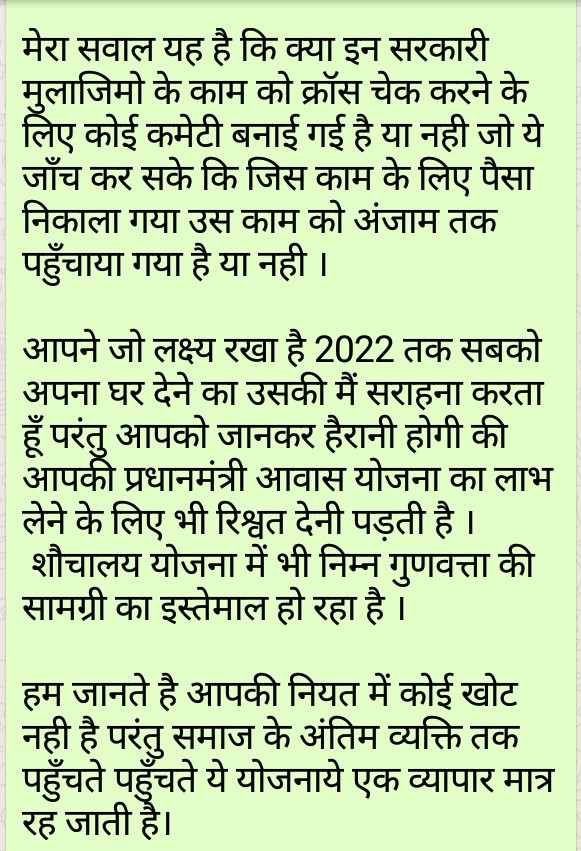 मेरा सवाल यह है कि क्या इन सरकारी मुलाजिमो के काम को क्रॉस चेक करने के लिए कोई कमेटी बनाई गई है या नही जो ये जाँच कर सके कि जिस काम के लिए पैसा निकाला गया उस काम को अंजाम तक पहुँचाया गया है या नही ।

आपने जो लक्ष्य रखा है 2022 तक सबको अपना घर देने का उसकी मैं सराहना करता हूँ परंतु आपको जानकर हैरानी होगी की आपकी प्रधानमंत्री आवास योजना का लाभ लेने के लिए भी रिश्वत देनी पड़ती है ।
शौचालय योजना में भी निम्न गुणवत्ता की सामग्री का इस्तेमाल हो रहा है ।

हम जानते है आपकी नियत में कोई खोट नही है परंतु समाज के अंतिम व्यक्ति तक पहुँचते पहुँचते ये योजनाये एक व्यापार मात्र रह जाती है।